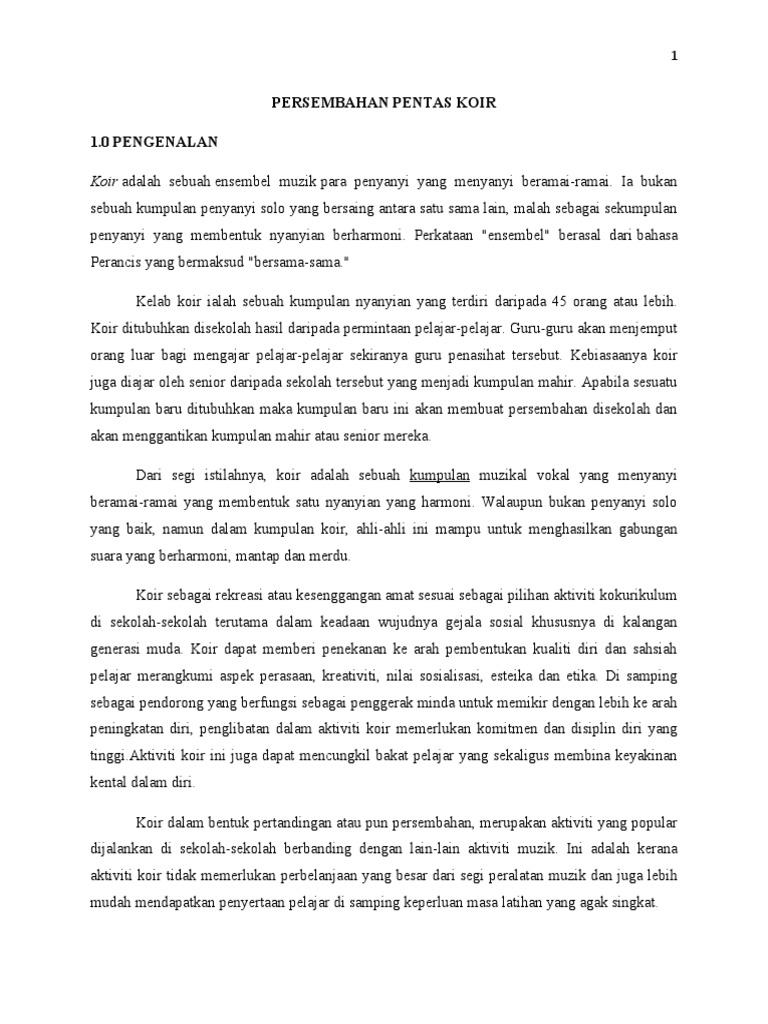 1

PERSEMBAHAN PENTAS KOIR

1.0 PENGENALAN

Koir adalah sebuah ensembel muzik para penyanyi yang menyanyi beramai-ramai. Ia bukan sebuah kumpulan penyanyi solo yang bersaing antara satu sama lain, malah sebagai sekumpulan penyanyi yang membentuk nyanyian berharmoni. Perkataan "ensembel" berasal dari bahasa Perancis yang bermaksud "bersama-sama."

Kelab koir ialah sebuah kumpulan nyanyian yang terdiri daripada 45 orang atau lebih. Koir ditubuhkan disekolah hasil daripada permintaan pelajar-pelajar. Guru-guru akan menjemput orang luar bagi mengajar pelajar-pelajar sekiranya guru penasihat tersebut. Kebiasaanya koir juga diajar oleh senior daripada sekolah tersebut yang menjadi kumpulan mahir. Apabila sesuatu kumpulan baru ditubuhkan maka kumpulan baru ini akan membuat persembahan disekolah dan akan menggantikan kumpulan mahir atau senior mereka.

Dari segi istilahnya, koir adalah sebuah kumpulan muzikal vokal yang menyanyi beramai-ramai yang membentuk satu nyanyian yang harmoni. Walaupun bukan penyanyi solo yang baik, namun dalam kumpulan koir, ahli-ahli ini mampu untuk menghasilkan gabungan suara yang berharmoni, mantap dan merdu.

Koir sebagai rekreasi atau kesenggangan amat sesuai sebagai pilihan aktiviti kokurikulum di sekolah-sekolah terutama dalam keadaan wujudnya gejala sosial khususnya di kalangan generasi muda. Koir dapat memberi penekanan ke arah pembentukan kualiti diri dan sahsiah pelajar merangkumi aspek perasaan, kreativiti, nilai sosialisasi, esteika dan etika. Di samping sebagai pendorong yang berfungsi sebagai penggerak minda untuk memikir dengan lebih ke arah peningkatan diri, penglibatan dalam aktiviti koir memerlukan komitmen dan disiplin diri yang tinggi.Aktiviti koir ini juga dapat mencungkil bakat pelajar yang sekaligus membina keyakinan kental dalam diri.

Koir dalam bentuk pertandingan atau pun persembahan, merupakan aktiviti yang popular dijalankan di sekolah-sekolah berbanding dengan lain-lain aktiviti muzik. Ini adalah kerana aktiviti koir tidak memerlukan perbelanjaan yang besar dari segi peralatan muzik dan juga lebih mudah mendapatkan penyertaan pelajar di samping keperluan masa latihan yang agak singkat.